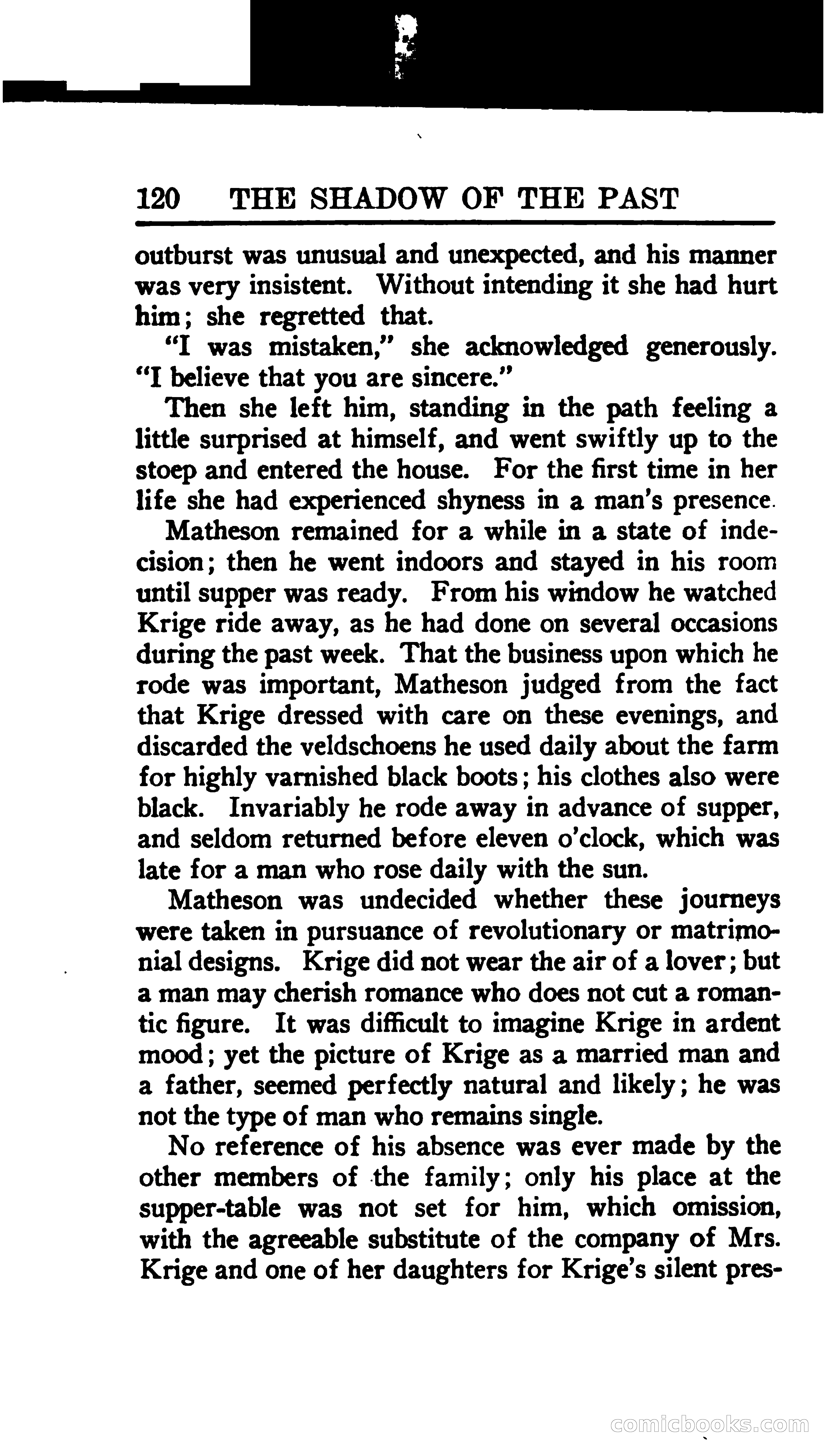 120 THE SHADOW OF THE PAST

outburst was unusual and unexpected, and his manner was very insistent. Without intending it she had hurt him; she regretted that.

"I was mistaken," she acknowledged generously. "I believe that you are sincere."

Then she left him, standing in the path feeling a little surprised at himself, and went swiftly up to the stoep and entered the house. For the first time in her life she had experienced shyness in a man's presence.

Matheson remained for a while in a state of indecision; then he went indoors and stayed in his room until supper was ready. From his window he watched Krige ride away, as he had done on several occasions during the past week. That the business upon which he rode was important, Matheson judged from the fact that Krige dressed with care on these evenings, and discarded the veldschoens he used daily about the farm for highly varnished black boots; his clothes also were black. Invariably he rode away in advance of supper, and seldom returned before eleven o'clock, which was late for a man who rose daily with the sun.

Matheson was undecided whether these journeys were taken in pursuance of revolutionary or matrimonial designs. Krige did not wear the air of a lover; but a man may cherish romance who does not cut a romantic figure. It was difficult to imagine Krige in ardent mood; yet the picture of Krige as a married man and a father, seemed perfectly natural and likely; he was not the type of man who remains single.

No reference of his absence was ever made by the other members of the family; only his place at the supper-table was not set for him, which omission, with the agreeable substitute of the company of Mrs. Krige and one of her daughters for Krige's silent pres-

comicbooks.com